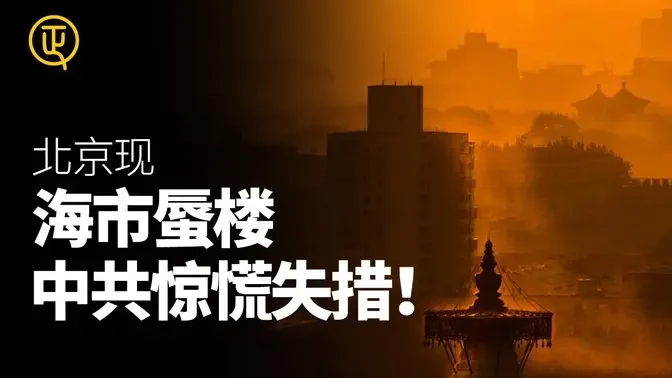 北京现
海市蜃楼
中共惊慌失措!